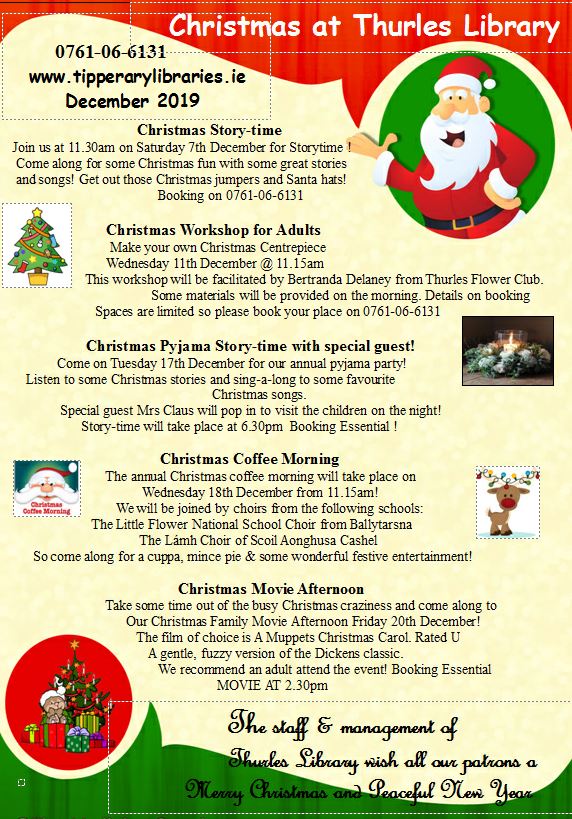 Christmas at Thurles Library

0761-06-6131
www.tipperarylibraries.ie
December 2019

Christmas Story-time
Join us at 11.30am on Saturday 7th December for Storytime ! Come along for some Christmas fun with some great stories and songs! Get out those Christmas jumpers and Santa hats! Booking on 0761-06-6131

Christmas Workshop for Adults
Make your own Christmas Centrepiece
Wednesday 11th December @ 11.15am
This workshop will be facilitated by Bertranda Delaney from Thurles Flower Club. Some materials will be provided on the morning. Details on booking
Spaces are limited so please book your place on 0761-06-6131

Christmas Pyjama Story-time with special guest!
Come on Tuesday 17th December for our annual pyjama party!
Listen to some Christmas stories and sing-a-long to some favourite Christmas songs.
Special guest Mrs Claus will pop in to visit the children on the night!
Story-time will take place at 6.30pm Booking Essential !

Christmas Coffee Morning
Christmas Coffee Morning
The annual Christmas coffee morning will take place on Wednesday 18th December from 11.15am!
We will be joined by choirs from the following schools:
The Little Flower National School Choir from Ballytarsna
The Lámh Choir of Scoil Aonghusa Cashel
So come along for a cuppa, mince pie & some wonderful festive entertainment!

Christmas Movie Afternoon
Take some time out of the busy Christmas craziness and come along to Our Christmas Family Movie Afternoon Friday 20th December!
The film of choice is A Muppets Christmas Carol. Rated U
A gentle, fuzzy version of the Dickens classic.
We recommend an adult attend the event! Booking Essential
MOVIE AT 2.30pm

The staff & management of Thurles Library wish all our patrons a Merry Christmas and Peaceful New Year